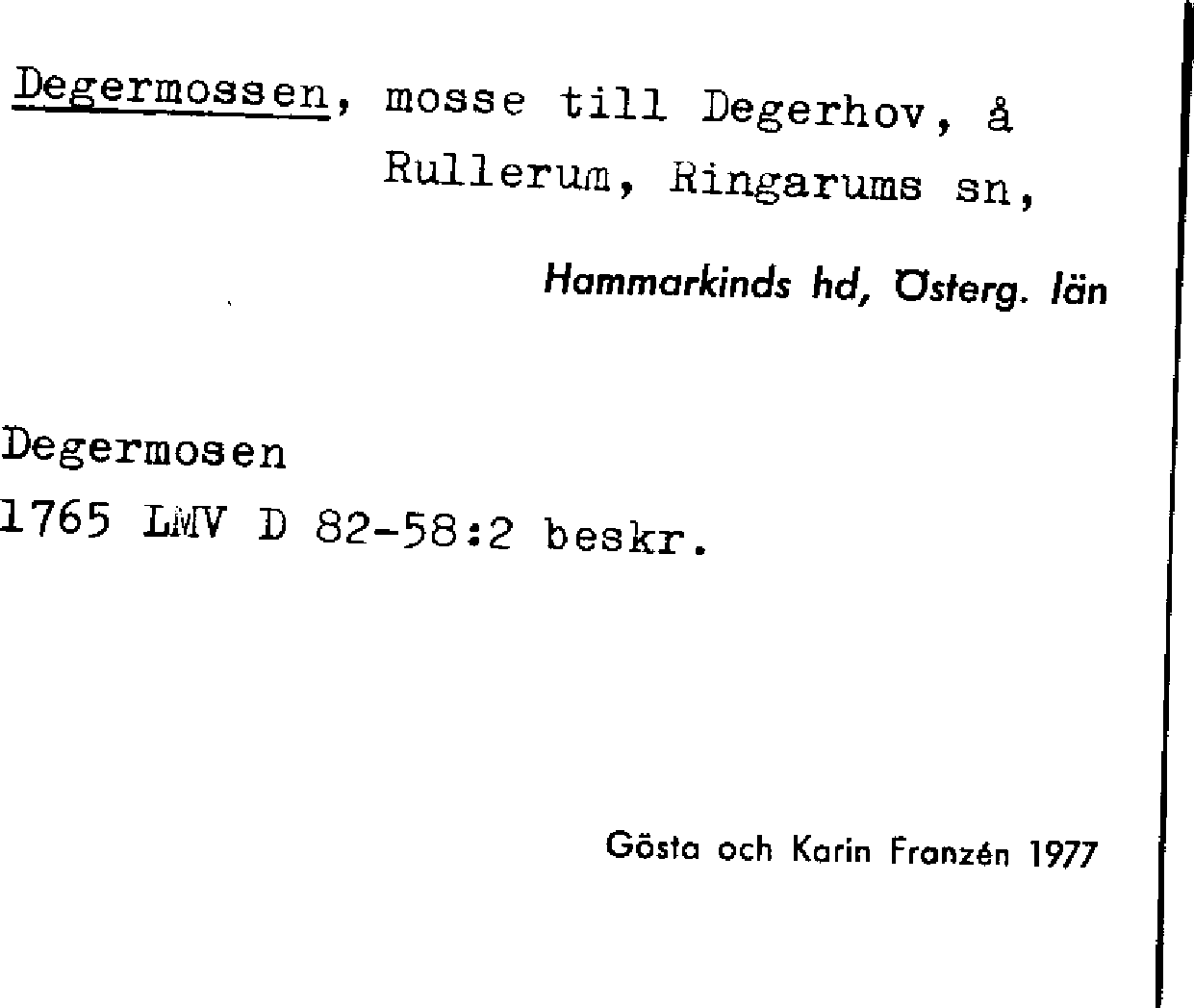 Degermossen, mosse till Degerhov, å Rullerum, Ringarums sn,

Hammarkinds hd, Österg. län

Degermosen
1765 LMV D 82-58:2 beskr.

Gösta och Karin Franzén 1977